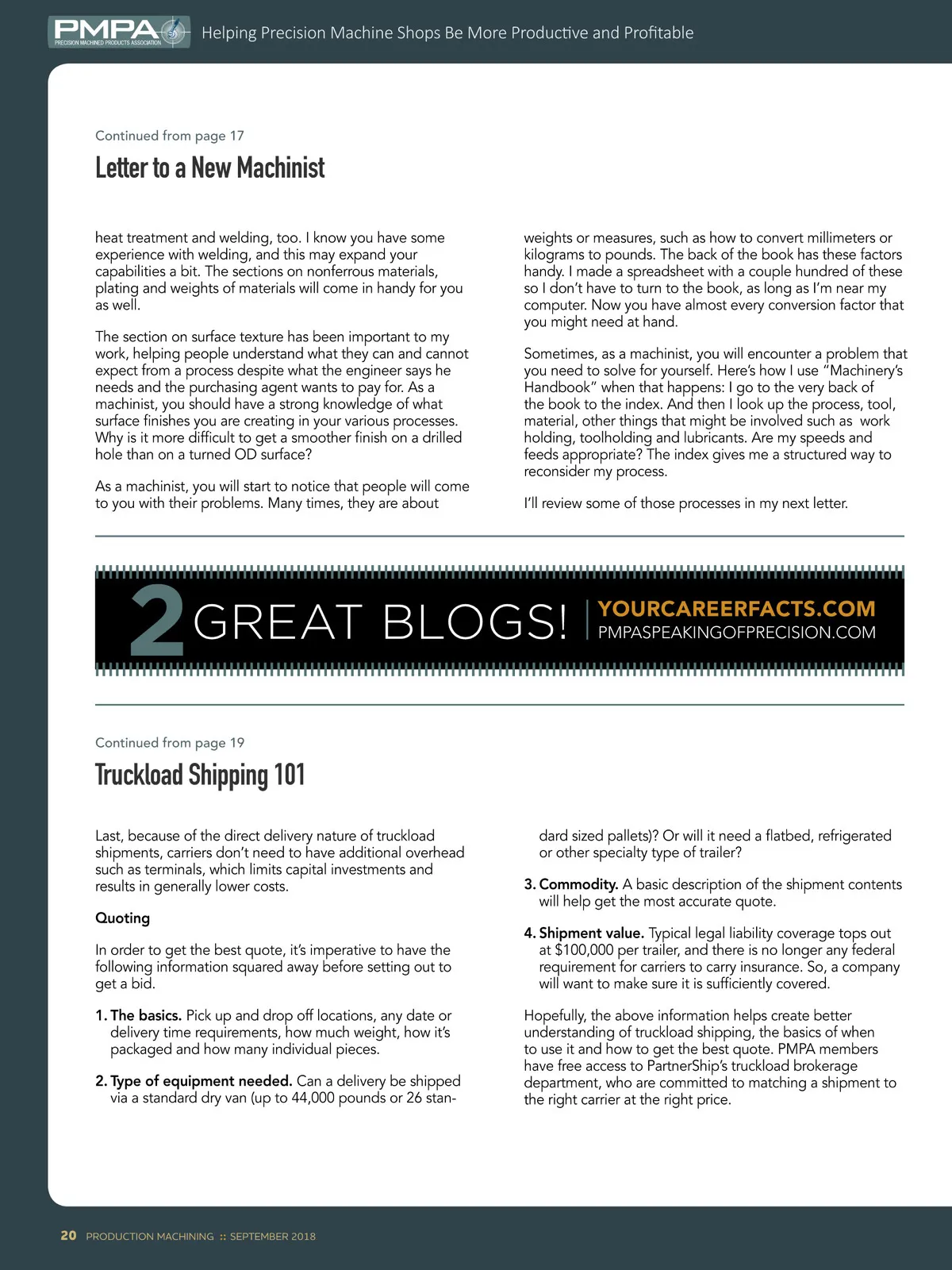 PMPA PRECISION MACHINED PRODUCTS ASSOCIATION

Helping Precision Machine Shops Be More Productive and Profitable

Continued from page 17

Letter to a New Machinist

heat treatment and welding, too. I know you have some experience with welding, and this may expand your capabilities a bit. The sections on nonferrous materials, plating and weights of materials will come in handy for you as well.

The section on surface texture has been important to my work, helping people understand what they can and cannot expect from a process despite what the engineer says he needs and the purchasing agent wants to pay for. As a machinist, you should have a strong knowledge of what surface finishes you are creating in your various processes. Why is it more difficult to get a smoother finish on a drilled hole than on a turned OD surface?

As a machinist, you will start to notice that people will come to you with their problems. Many times, they are about weights or measures, such as how to convert millimeters or kilograms to pounds. The back of the book has these factors handy. I made a spreadsheet with a couple hundred of these so I don't have to turn to the book, as long as I'm near my computer. Now you have almost every conversion factor that you might need at hand.

Sometimes, as a machinist, you will encounter a problem that you need to solve for yourself. Here's how I use "Machinery's Handbook" when that happens: I go to the very back of the book to the index. And then I look up the process, tool, material, other things that might be involved such as work holding, toolholding and lubricants. Are my speeds and feeds appropriate? The index gives me a structured way to reconsider my process.

I'll review some of those processes in my next letter.

2 GREAT BLOGS! YOURCAREERFACTS.COM PMPASPEAKINGOFPRECISION.COM

Continued from page 19

Truckload Shipping 101

Last, because of the direct delivery nature of truckload shipments, carriers don't need to have additional overhead such as terminals, which limits capital investments and results in generally lower costs.

Quoting

In order to get the best quote, it's imperative to have the following information squared away before setting out to get a bid.

1. The basics. Pick up and drop off locations, any date or delivery time requirements, how much weight, how it's packaged and how many individual pieces.

2. Type of equipment needed. Can a delivery be shipped via a standard dry van (up to 44,000 pounds or 26 standard sized pallets)? Or will it need a flatbed, refrigerated or other specialty type of trailer?

3. Commodity. A basic description of the shipment contents will help get the most accurate quote.

4. Shipment value. Typical legal liability coverage tops out at $100,000 per trailer, and there is no longer any federal requirement for carriers to carry insurance. So, a company will want to make sure it is sufficiently covered.

Hopefully, the above information helps create better understanding of truckload shipping, the basics of when to use it and how to get the best quote. PMPA members have free access to PartnerShip's truckload brokerage department, who are committed to matching a shipment to the right carrier at the right price.

20 PRODUCTION MACHINING :: SEPTEMBER 2018